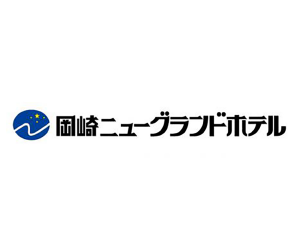 岡崎ニューグランドホテル